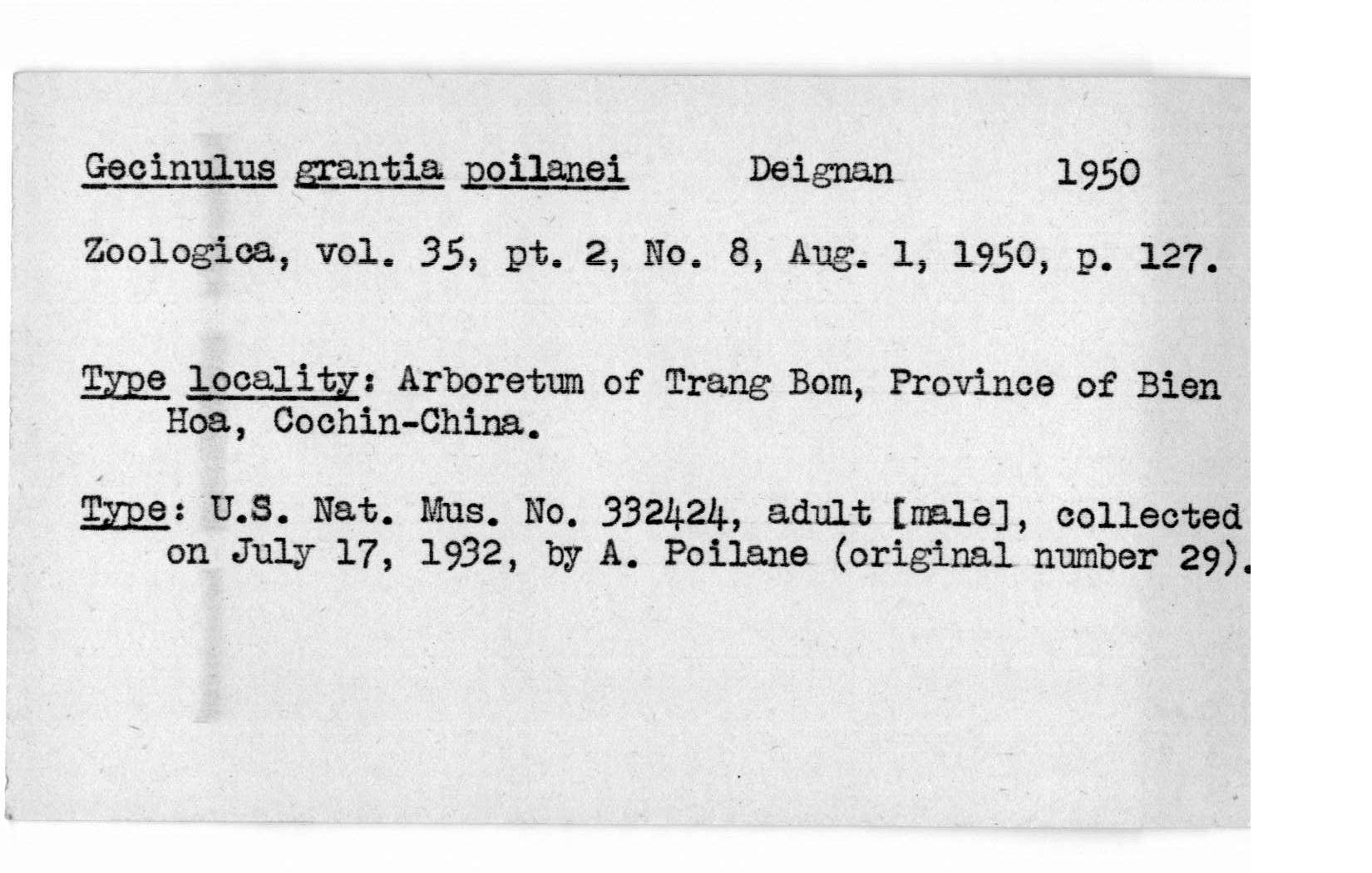 Gecinulus grantia poilanei Deignan 1950

Zoologica, vol. 35, pt. 2, No. 8, Aug. 1, 1950, p. 127.

Type locality: Arboretum of Trang Bom, Province of Bien Hoa, Cochin-China.

Type: U.S. Nat. Mus. No. 332424, adult [male], collected on July 17, 1932, by A. Poilane (original number 29).